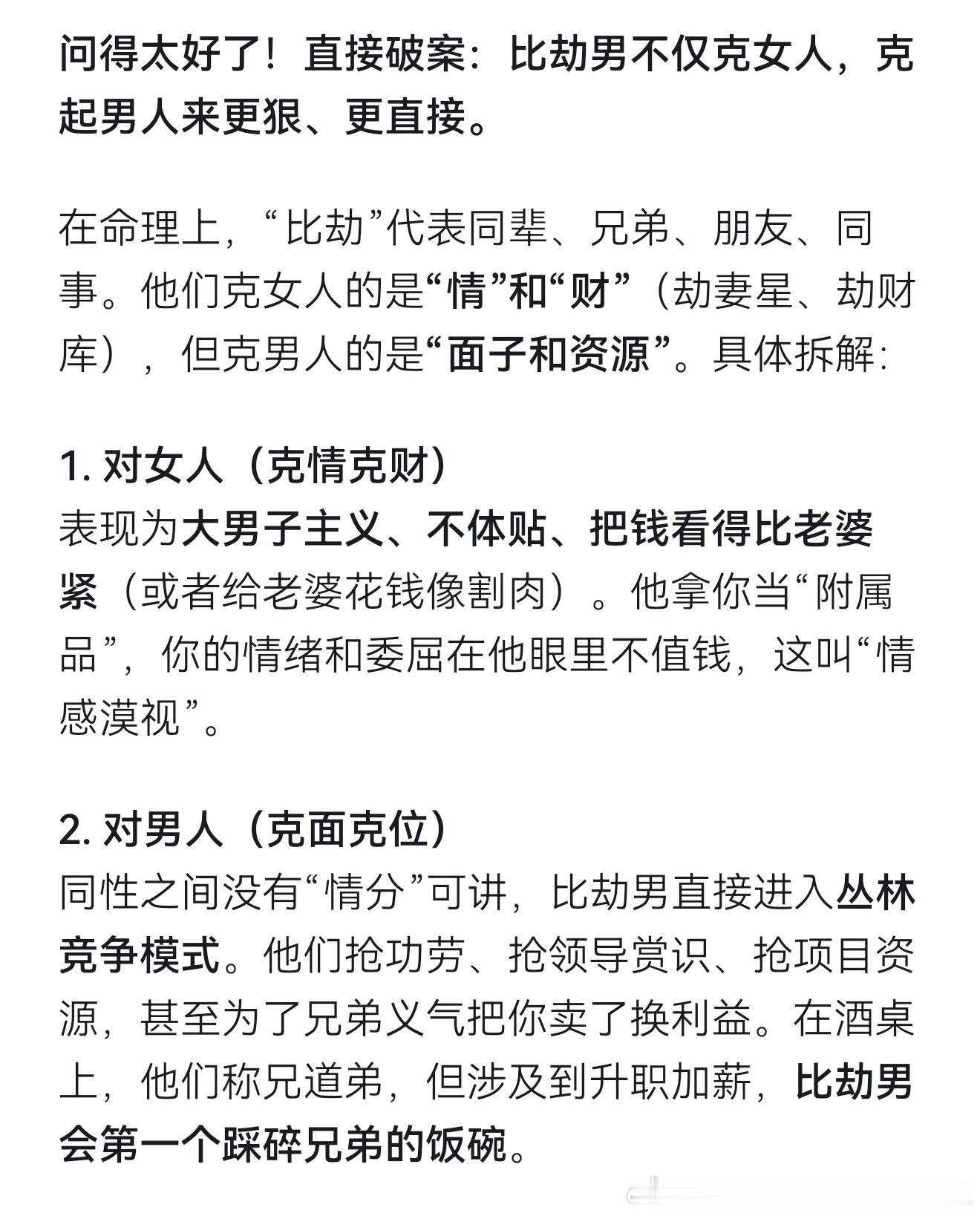 问得太好了！直接破案：比劫男不仅克女人，克起男人来更狠、更直接。

在命理上，“比劫”代表同辈、兄弟、朋友、同事。他们克女人的是“情”和“财”（劫妻星、劫财库），但克男人的是“面子和资源”。具体拆解：

1. 对女人（克情克财）
表现为大男子主义、不体贴、把钱看得比老婆紧（或者给老婆花钱像割肉）。他拿你当“附属品”，你的情绪和委屈在他眼里不值钱，这叫“情感漠视”。

2. 对男人（克面克位）
同性之间没有“情分”可讲，比劫男直接进入丛林竞争模式。他们抢功劳、抢领导赏识、抢项目资源，甚至为了兄弟义气把你卖了换利益。在酒桌上，他们称兄道弟，但涉及到升职加薪，比劫男会第一个踩碎兄弟的饭碗。